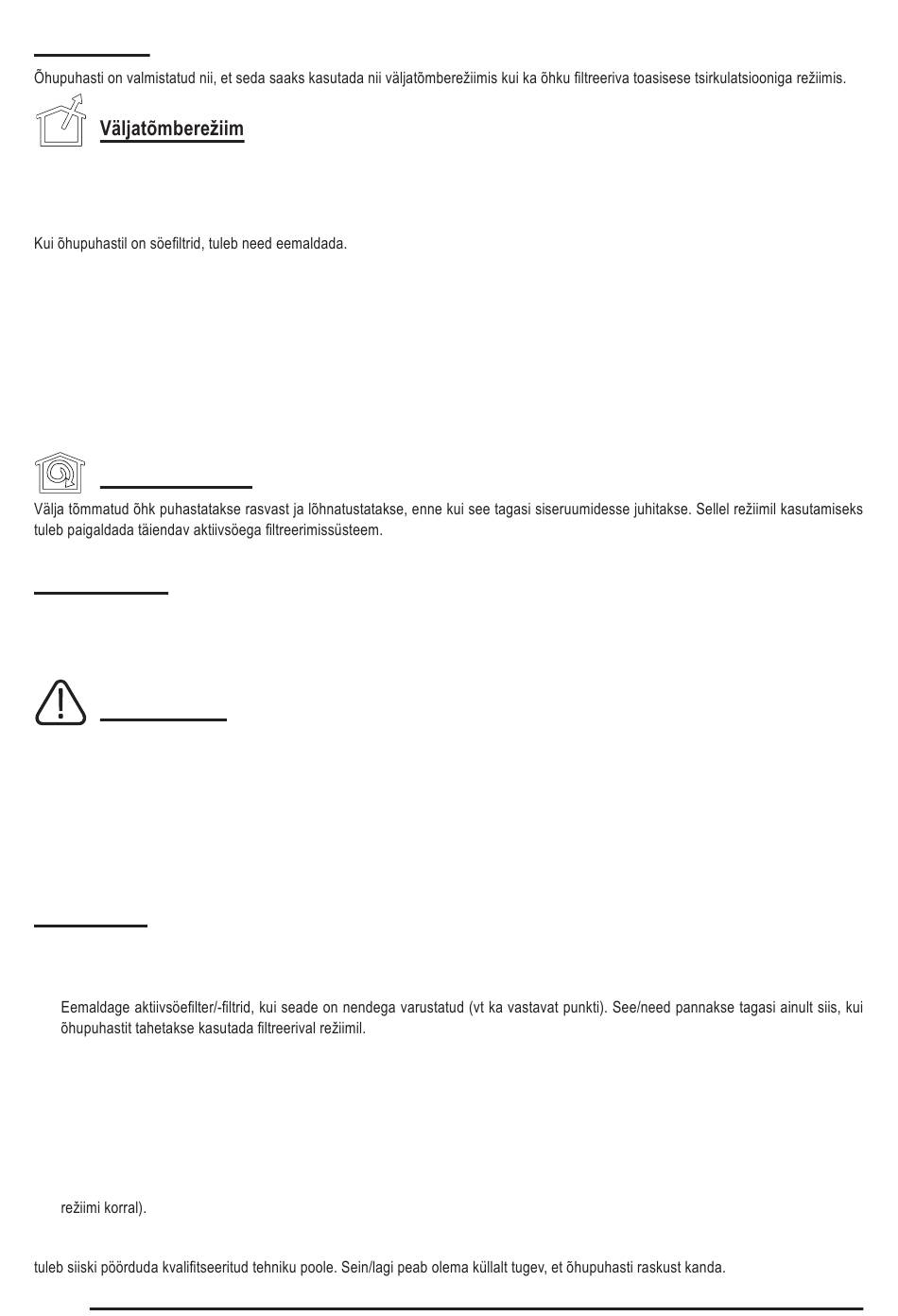 Õhupuhasti on valmistatud nii, et seda saaks kasutada nii väljatõmberežiimis kui ka õhku filtreeriva toasisese tsirkulatsiooniga režiimis.

Väljatõmberežiim

Kui õhupuhastil on söefiltrid, tuleb need eemaldada.

Välja tõmmatud õhk puhastatakse rasvast ja lõhnatustatakse, enne kui see tagasi siseruumidesse juhitakse. Sellel režiimil kasutamiseks tuleb paigaldada täiendav aktiivsöega filtreerimissüsteem.

Eemaldage aktiivsöefilter/-filtrid, kui seade on nendega varustatud (vt ka vastavat punkti). See/need pannakse tagasi ainult siis, kui õhupuhastit tahetakse kasutada filtreerival režiimil.

režiimi korral).

tuleb siiski pöörduda kvalifitseeritud tehniku poole. Sein/lagi peab olema küllalt tugev, et õhupuhasti raskust kanda.